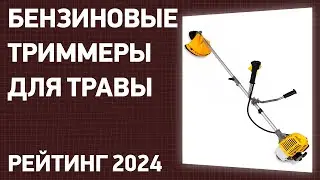 БЕНЗИНОВЫЕ ТРИММЕРЫ ДЛЯ ТРАВЫ

РЕЙТИНГ 2024